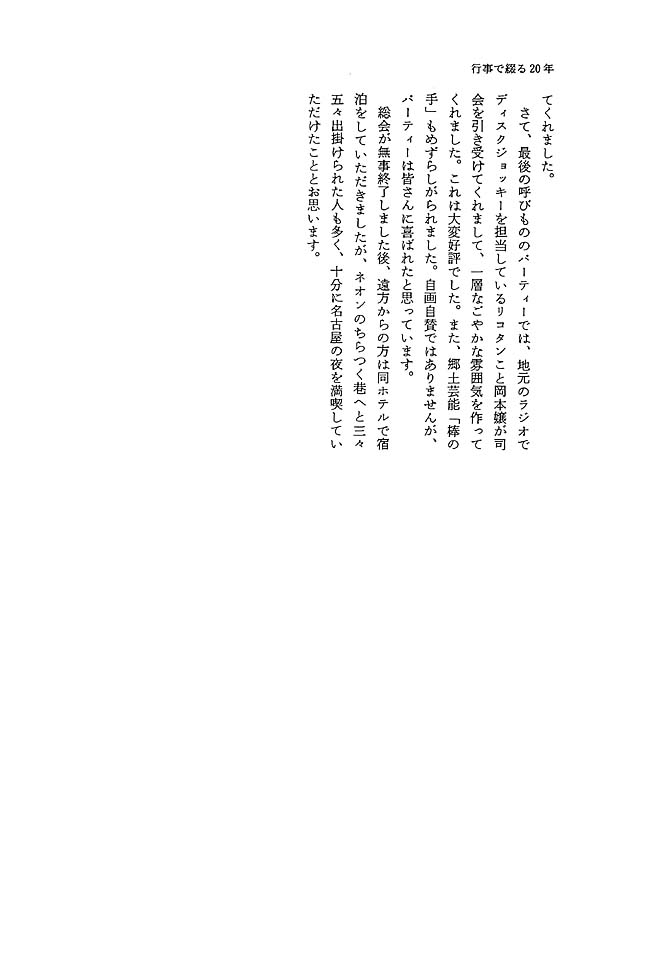 行事で綴る20年

てくれました。

さて、最後の呼びもののパーティーでは、地元のラジオでディスクジョッキーを担当しているリコタンこと岡本嬢が司会を引き受けてくれまして、一層なごやかな雰囲気を作ってくれました。これは大変好評でした。また、郷土芸能「棒の手」もめずらしがられました。自画自賛ではありませんが、パーティーは皆さんに喜ばれたと思っています。

総会が無事終了しました後、遠方からの方は同ホテルで宿泊をしていただきましたが、ネオンのちらつく巷へと三々五々出掛けられた人も多く、十分に名古屋の夜を満喫していただけたこととお思います。